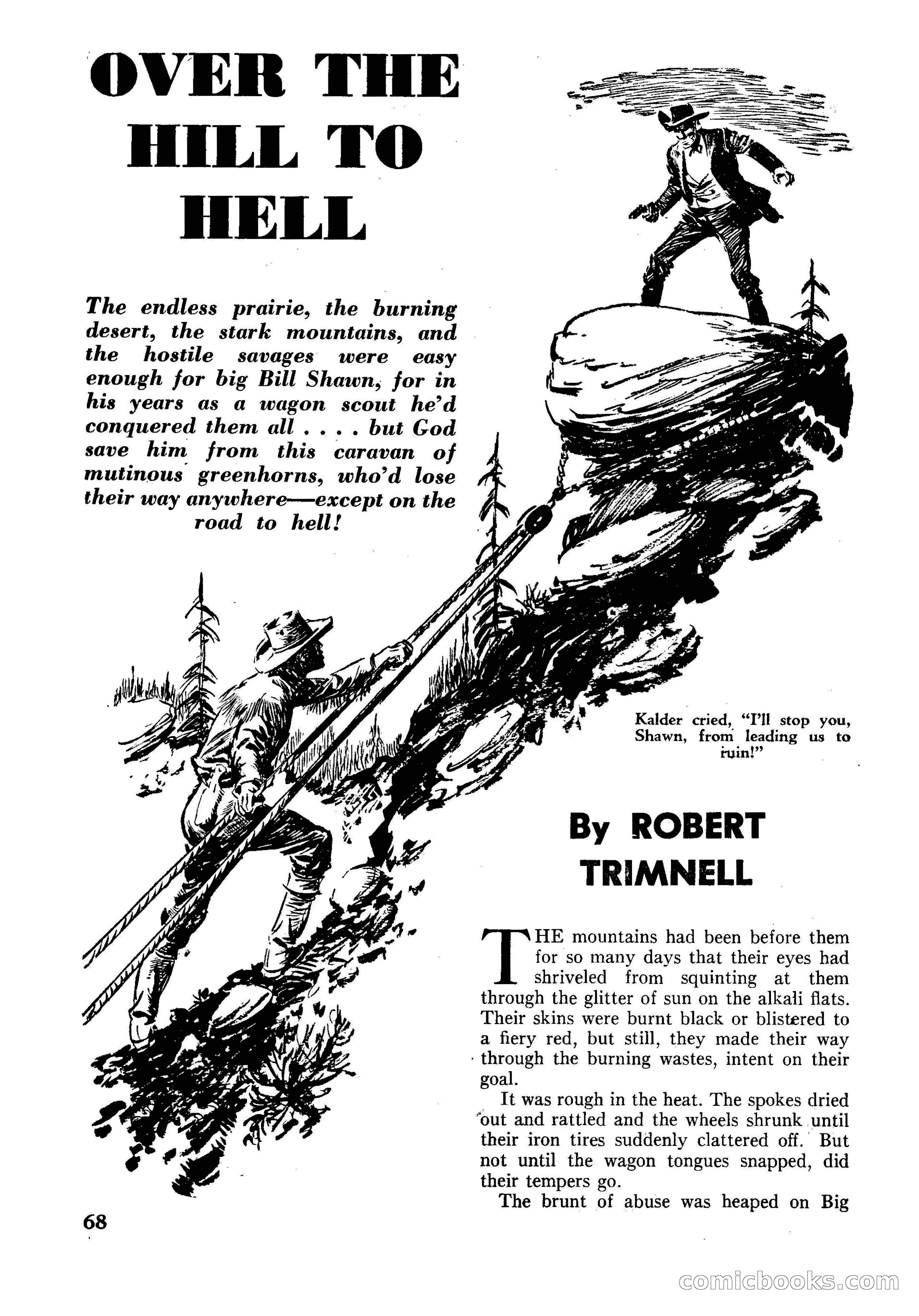 OVER THE HILL TO HELL

The endless prairie, the burning desert, the stark mountains, and the hostile savages were easy enough for big Bill Shawn, for in his years as a wagon scout he'd conquered them all . . . . but God save him from this caravan of mutinous greenhorns, who'd lose their way anywhere—except on the road to hell!

Kalder cried, "I'll stop you, Shawn, from leading us to ruin!"

By ROBERT TRIMNELL

THE mountains had been before them for so many days that their eyes had shriveled from squinting at them through the glitter of sun on the alkali flats. Their skins were burnt black or blistered to a fiery red, but still, they made their way through the burning wastes, intent on their goal.

It was rough in the heat. The spokes dried out and rattled and the wheels shrunk until their iron tires suddenly clattered off. But not until the wagon tongues snapped, did their tempers go.

The brunt of abuse was heaped on Big

68

comicbooks.com